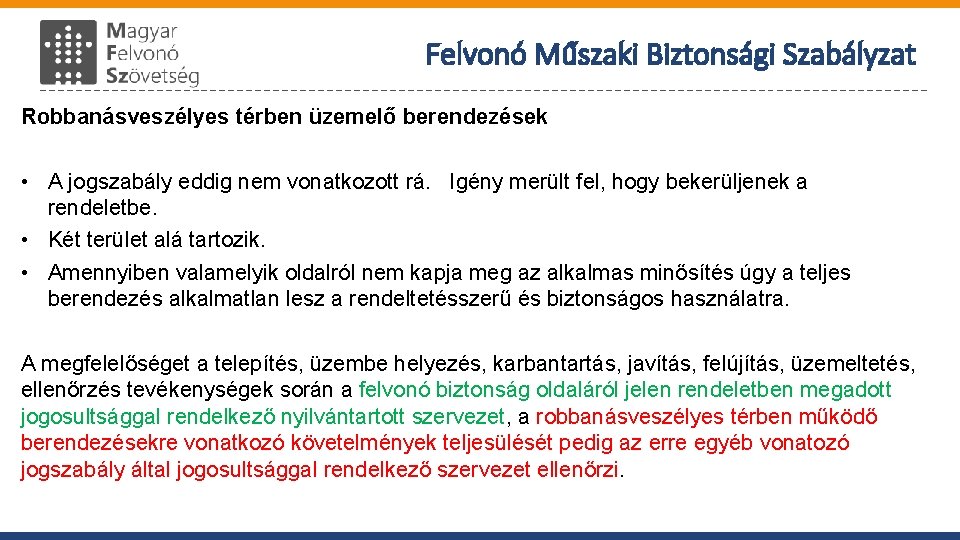 Magyar
Felvonó
Szövetség

Felvonó Műszaki Biztonsági Szabályzat

Robbanásveszélyes térben üzemelő berendezések

• A jogszabály eddig nem vonatkozott rá. Igény merült fel, hogy bekerüljenek a rendeletbe.
• Két terület alá tartozik.
• Amennyiben valamelyik oldalról nem kapja meg az alkalmas minősítés úgy a teljes berendezés alkalmatlan lesz a rendeltetésszerű és biztonságos használatra.

A megfelelőséget a telepítés, üzembe helyezés, karbantartás, javítás, felújítás, üzemeltetés, ellenőrzés tevékenységek során a felvonó biztonság oldaláról jelen rendeletben megadott jogosultsággal rendelkező nyilvántartott szervezet, a robbanásveszélyes térben működő berendezésekre vonatkozó követelmények teljesülését pedig az erre egyéb vonatozó jogszabály által jogosultsággal rendelkező szervezet ellenőrzi.